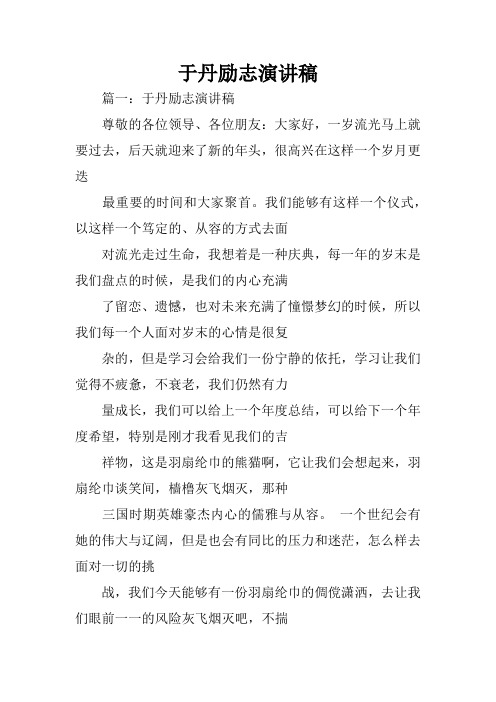 于丹励志演讲稿

篇一：于丹励志演讲稿

尊敬的各位领导、各位朋友：大家好，一岁流光马上就要过去，后天就迎来了新的年头，很高兴在这样一个岁月更迭

最重要的时间和大家聚首。我们能够有这样一个仪式，以这样一个笃定的、从容的方式去面

对流光走过生命，我想着是一种庆典，每一年的岁末是我们盘点的时候，是我们的内心充满

了留恋、遗憾，也对未来充满了憧憬梦幻的时候，所以我们每一个人面对岁末的心情是很复

杂的，但是学习会给我们一份宁静的依托，学习让我们觉得不疲惫，不衰老，我们仍然有力

量成长，我们可以给上一个年度总结，可以给下一个年度希望，特别是刚才我看见我们的吉

祥物，这是羽扇纶巾的熊猫啊，它让我们会想起来，羽扇纶巾谈笑间，樯橹灰飞烟灭，那种

三国时期英雄豪杰内心的儒雅与从容。 一个世纪会有她的伟大与辽阔，但是也会有同比的压力和迷茫，怎么样去面对一切的挑

战，我们今天能够有一份羽扇纶巾的倜傥潇洒，去让我们眼前一一的风险灰飞烟灭吧，不揣